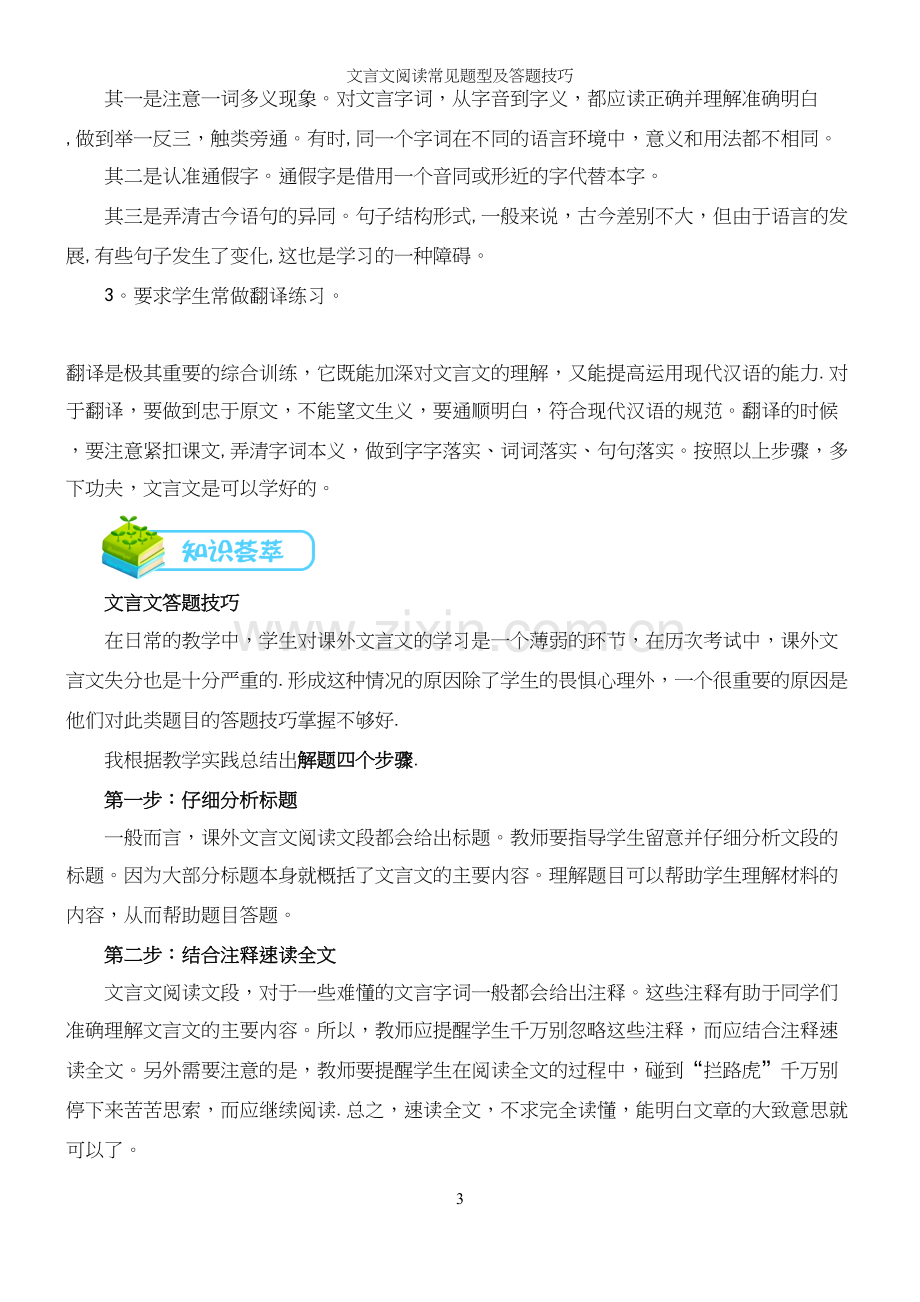 文言文阅读常见题型及答题技巧

其一是注意一词多义现象。对文言字词，从字音到字义，都应读正确并理解准确明白,做到举一反三，触类旁通。有时,同一个字词在不同的语言环境中，意义和用法都不相同。

其二是认准通假字。通假字是借用一个音同或形近的字代替本字。

其三是弄清古今语句的异同。句子结构形式,一般来说，古今差别不大，但由于语言的发展,有些句子发生了变化,这也是学习的一种障碍。

3。要求学生常做翻译练习。

翻译是极其重要的综合训练，它既能加深对文言文的理解，又能提高运用现代汉语的能力.对于翻译，要做到忠于原文，不能望文生义，要通顺明白，符合现代汉语的规范。翻译的时候，要注意紧扣课文,弄清字词本义，做到字字落实、词词落实、句句落实。按照以上步骤，多下功夫，文言文是可以学好的。

知识荟萃

文言文答题技巧

在日常的教学中，学生对课外文言文的学习是一个薄弱的环节，在历次考试中，课外文言文失分也是十分严重的.形成这种情况的原因除了学生的畏惧心理外，一个很重要的原因是他们对此类题目的答题技巧掌握不够好.

我根据教学实践总结出解题四个步骤.

第一步：仔细分析标题

一般而言，课外文言文阅读文段都会给出标题。教师要指导学生留意并仔细分析文段的标题。因为大部分标题本身就概括了文言文的主要内容。理解题目可以帮助学生理解材料的内容，从而帮助题目答题。

第二步：结合注释速读全文

文言文阅读文段，对于一些难懂的文言字词一般都会给出注释。这些注释有助于同学们准确理解文言文的主要内容。所以，教师应提醒学生千万别忽略这些注释，而应结合注释速读全文。另外需要注意的是，教师要提醒学生在阅读全文的过程中，碰到“拦路虎”千万别停下来苦苦思索，而应继续阅读.总之，速读全文，不求完全读懂，能明白文章的大致意思就可以了。

3

www.zixin.com.cn